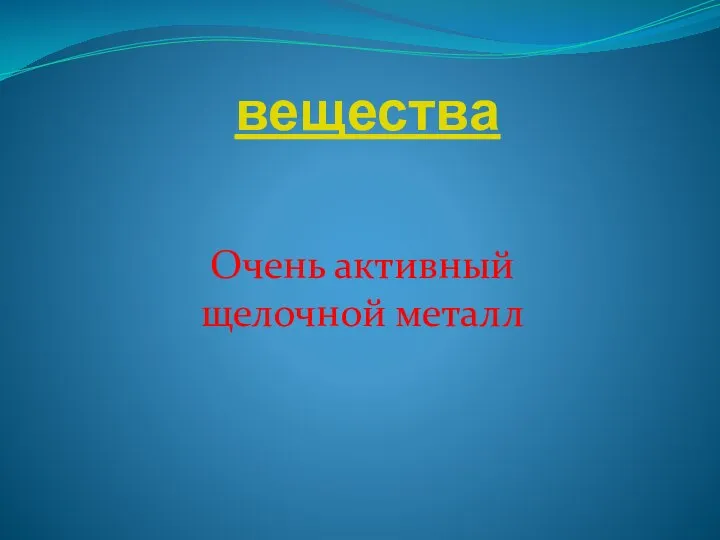 вещества

Очень активный щелочной металл